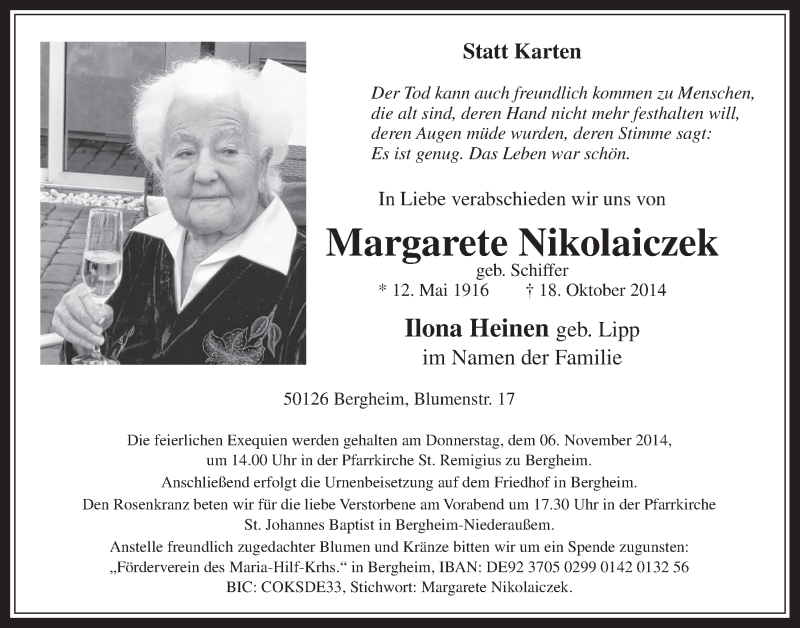 Statt Karten

Der Tod kann auch freundlich kommen zu Menschen, die alt sind, deren Hand nicht mehr festhalten will, deren Augen müde wurden, deren Stimme sagt: Es ist genug. Das Leben war schön.

In Liebe verabschieden wir uns von

Margarete Nikolaiczek
geb. Schiffer
* 12. Mai 1916 † 18. Oktober 2014

Ilona Heinen geb. Lipp
im Namen der Familie

50126 Bergheim, Blumenstr. 17

Die feierlichen Exequien werden gehalten am Donnerstag, dem 06. November 2014, um 14.00 Uhr in der Pfarrkirche St. Remigius zu Bergheim.
Anschließend erfolgt die Urnenbeisetzung auf dem Friedhof in Bergheim.
Den Rosenkranz beten wir für die liebe Verstorbene am Vorabend um 17.30 Uhr in der Pfarrkirche St. Johannes Baptist in Bergheim-Niederaußem.
Anstelle freundlich zugedachter Blumen und Kränze bitten wir um ein Spende zugunsten: „Förderverein des Maria-Hilf-Krhs.“ in Bergheim, IBAN: DE92 3705 0299 0142 0132 56 BIC: COKSDE33, Stichwort: Margarete Nikolaiczek.